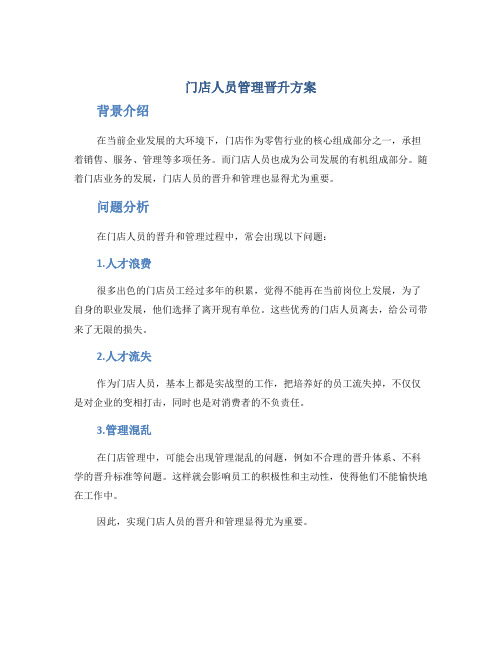 门店人员管理晋升方案

背景介绍

在当前企业发展的大环境下，门店作为零售行业的核心组成部分之一，承担着销售、服务、管理等多项任务。而门店人员也成为公司发展的有机组成部分。随着门店业务的发展，门店人员的晋升和管理也显得尤为重要。

问题分析

在门店人员的晋升和管理过程中，常会出现以下问题：

1.人才浪费

很多出色的门店员工经过多年的积累，觉得不能再在当前岗位上发展，为了自身的职业发展，他们选择了离开现有单位。这些优秀的门店人员离去，给公司带来了无限的损失。

2.人才流失

作为门店人员，基本上都是实战型的工作，把培养好的员工流失掉，不仅仅是对企业的变相打击，同时也是对消费者的不负责任。

3.管理混乱

在门店管理中，可能会出现管理混乱的问题，例如不合理的晋升体系、不科学的晋升标准等问题。这样就会影响员工的积极性和主动性，使得他们不能愉快地在工作中。

因此，实现门店人员的晋升和管理显得尤为重要。